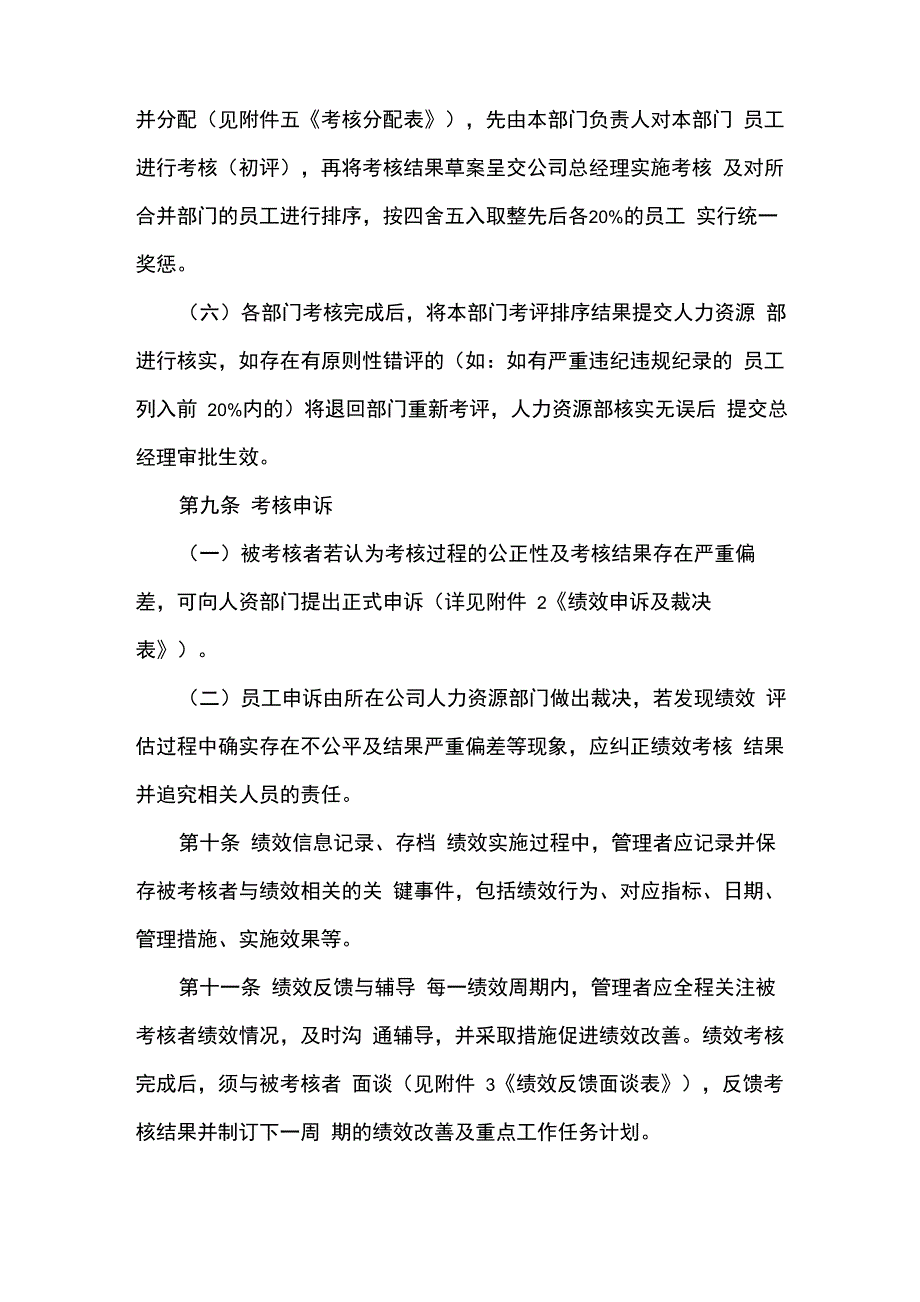 并分配（见附件五《考核分配表》），先由本部门负责人对本部门 员工进行考核（初评），再将考核结果草案呈交公司总经理实施考核 及对所合并部门的员工进行排序，按四舍五入取整先后各20%的员工 实行统一奖惩。

（六）各部门考核完成后，将本部门考评排序结果提交人力资源 部进行核实，如存在有原则性错评的（如：如有严重违纪违规纪录的 员工列入前 20%内的）将退回部门重新考评，人力资源部核实无误后 提交总经理审批生效。

第九条 考核申诉

（一）被考核者若认为考核过程的公正性及考核结果存在严重偏差，可向人资部门提出正式申诉（详见附件 2《绩效申诉及裁决表》）。

（二）员工申诉由所在公司人力资源部门做出裁决，若发现绩效 评估过程中确实存在不公平及结果严重偏差等现象，应纠正绩效考核 结果并追究相关人员的责任。

第十条 绩效信息记录、存档 绩效实施过程中，管理者应记录并保存被考核者与绩效相关的关 键事件，包括绩效行为、对应指标、日期、管理措施、实施效果等。

第十一条 绩效反馈与辅导 每一绩效周期内，管理者应全程关注被考核者绩效情况，及时沟 通辅导，并采取措施促进绩效改善。绩效考核完成后，须与被考核者 面谈（见附件 3《绩效反馈面谈表》），反馈考核结果并制订下一周 期的绩效改善及重点工作任务计划。